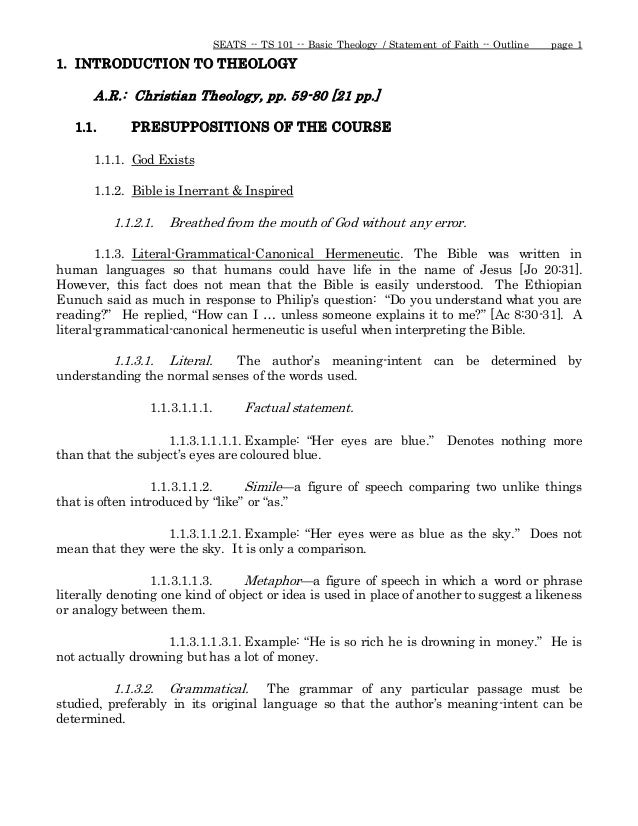 SEATS -- TS 101 -- Basic Theology / Statement of Faith -- Outline page 1

1. INTRODUCTION TO THEOLOGY

A.R.: Christian Theology, pp. 59-80 [21 pp.]

1.1. PRESUPPOSITIONS OF THE COURSE

1.1.1. God Exists

1.1.2. Bible is Inerrant & Inspired

1.1.2.1. Breathed from the mouth of God without any error.

1.1.3. Literal-Grammatical-Canonical Hermeneutic. The Bible was written in human languages so that humans could have life in the name of Jesus [Jo 20:31]. However, this fact does not mean that the Bible is easily understood. The Ethiopian Eunuch said as much in response to Philip's question: "Do you understand what you are reading?" He replied, "How can I … unless someone explains it to me?" [Ac 8:30-31]. A literal-grammatical-canonical hermeneutic is useful when interpreting the Bible.

1.1.3.1. Literal. The author's meaning-intent can be determined by understanding the normal senses of the words used.

1.1.3.1.1.1. Factual statement.

1.1.3.1.1.1.1. Example: "Her eyes are blue." Denotes nothing more than that the subject's eyes are coloured blue.

1.1.3.1.1.2. Simile—a figure of speech comparing two unlike things that is often introduced by "like" or "as."

1.1.3.1.1.2.1. Example: "Her eyes were as blue as the sky." Does not mean that they were the sky. It is only a comparison.

1.1.3.1.1.3. Metaphor—a figure of speech in which a word or phrase literally denoting one kind of object or idea is used in place of another to suggest a likeness or analogy between them.

1.1.3.1.1.3.1. Example: "He is so rich he is drowning in money." He is not actually drowning but has a lot of money.

1.1.3.2. Grammatical. The grammar of any particular passage must be studied, preferably in its original language so that the author's meaning-intent can be determined.